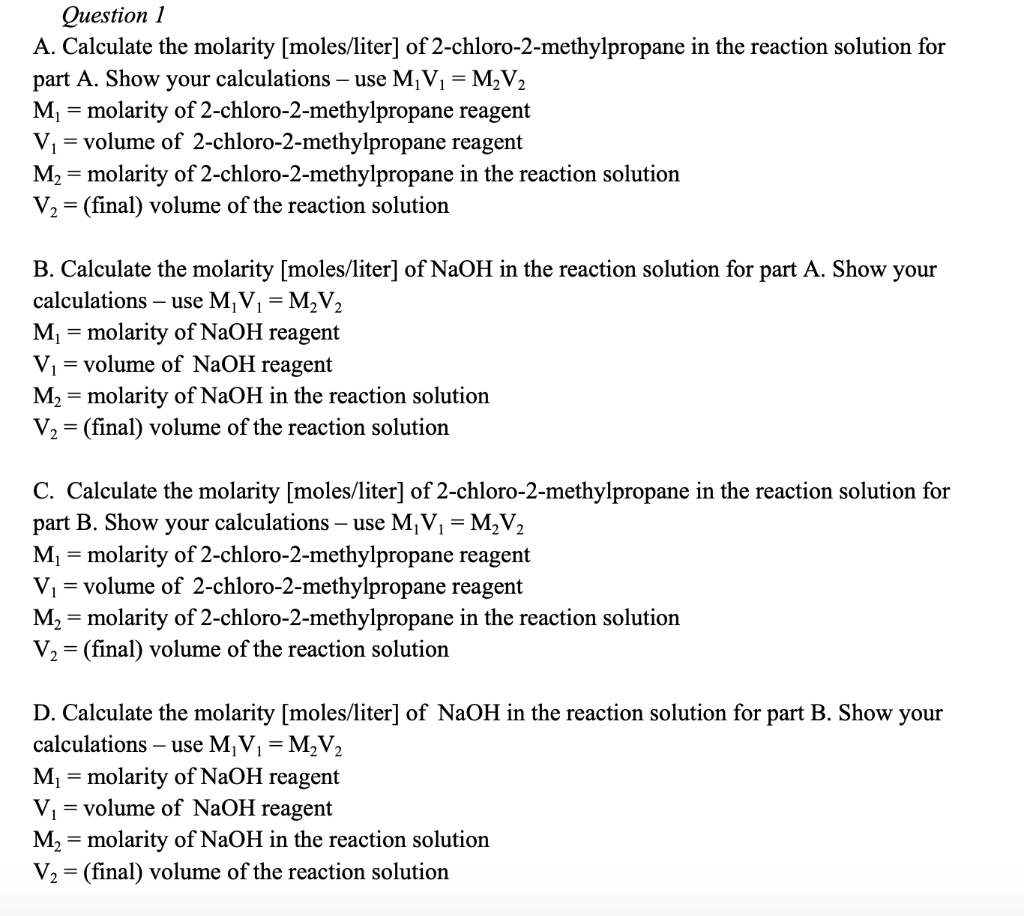 Question 1

A. Calculate the molarity [moles/liter] of 2-chloro-2-methylpropane in the reaction solution for part A. Show your calculations – use $M_1V_1 = M_2V_2$
$M_1$ = molarity of 2-chloro-2-methylpropane reagent
$V_1$ = volume of 2-chloro-2-methylpropane reagent
$M_2$ = molarity of 2-chloro-2-methylpropane in the reaction solution
$V_2$ = (final) volume of the reaction solution

B. Calculate the molarity [moles/liter] of NaOH in the reaction solution for part A. Show your calculations – use $M_1V_1 = M_2V_2$
$M_1$ = molarity of NaOH reagent
$V_1$ = volume of NaOH reagent
$M_2$ = molarity of NaOH in the reaction solution
$V_2$ = (final) volume of the reaction solution

C. Calculate the molarity [moles/liter] of 2-chloro-2-methylpropane in the reaction solution for part B. Show your calculations – use $M_1V_1 = M_2V_2$
$M_1$ = molarity of 2-chloro-2-methylpropane reagent
$V_1$ = volume of 2-chloro-2-methylpropane reagent
$M_2$ = molarity of 2-chloro-2-methylpropane in the reaction solution
$V_2$ = (final) volume of the reaction solution

D. Calculate the molarity [moles/liter] of NaOH in the reaction solution for part B. Show your calculations – use $M_1V_1 = M_2V_2$
$M_1$ = molarity of NaOH reagent
$V_1$ = volume of NaOH reagent
$M_2$ = molarity of NaOH in the reaction solution
$V_2$ = (final) volume of the reaction solution